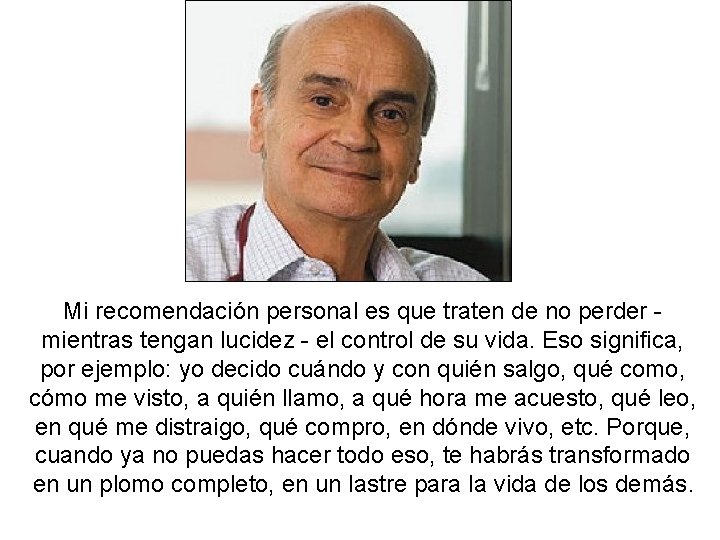 Mi recomendación personal es que traten de no perder - mientras tengan lucidez - el control de su vida. Eso significa, por ejemplo: yo decido cuándo y con quién salgo, qué como, cómo me visto, a quién llamo, a qué hora me acuesto, qué leo, en qué me distraigo, qué compro, en dónde vivo, etc. Porque, cuando ya no puedas hacer todo eso, te habrás transformado en un plomo completo, en un lastre para la vida de los demás.